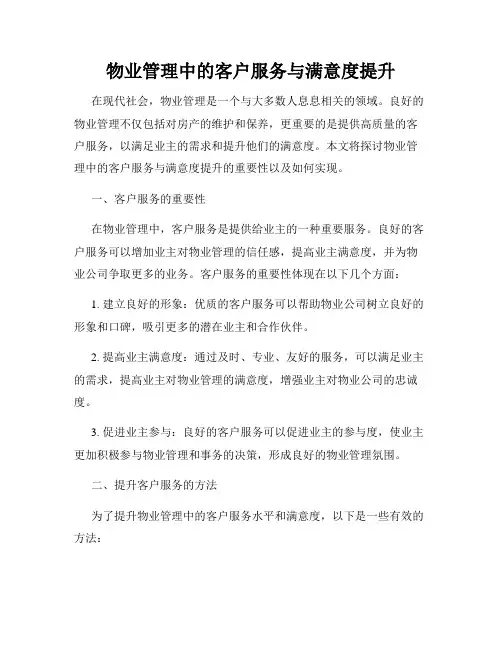 物业管理中的客户服务与满意度提升

在现代社会，物业管理是一个与大多数人息息相关的领域。良好的物业管理不仅包括对房产的维护和保养，更重要的是提供高质量的客户服务，以满足业主的需求和提升他们的满意度。本文将探讨物业管理中的客户服务与满意度提升的重要性以及如何实现。

一、客户服务的重要性

在物业管理中，客户服务是提供给业主的一种重要服务。良好的客户服务可以增加业主对物业管理的信任感，提高业主满意度，并为物业公司争取更多的业务。客户服务的重要性体现在以下几个方面：

1. 建立良好的形象：优质的客户服务可以帮助物业公司树立良好的形象和口碑，吸引更多的潜在业主和合作伙伴。

2. 提高业主满意度：通过及时、专业、友好的服务，可以满足业主的需求，提高业主对物业管理的满意度，增强业主对物业公司的忠诚度。

3. 促进业主参与：良好的客户服务可以促进业主的参与度，使业主更加积极参与物业管理和事务的决策，形成良好的物业管理氛围。

二、提升客户服务的方法

为了提升物业管理中的客户服务水平和满意度，以下是一些有效的方法：